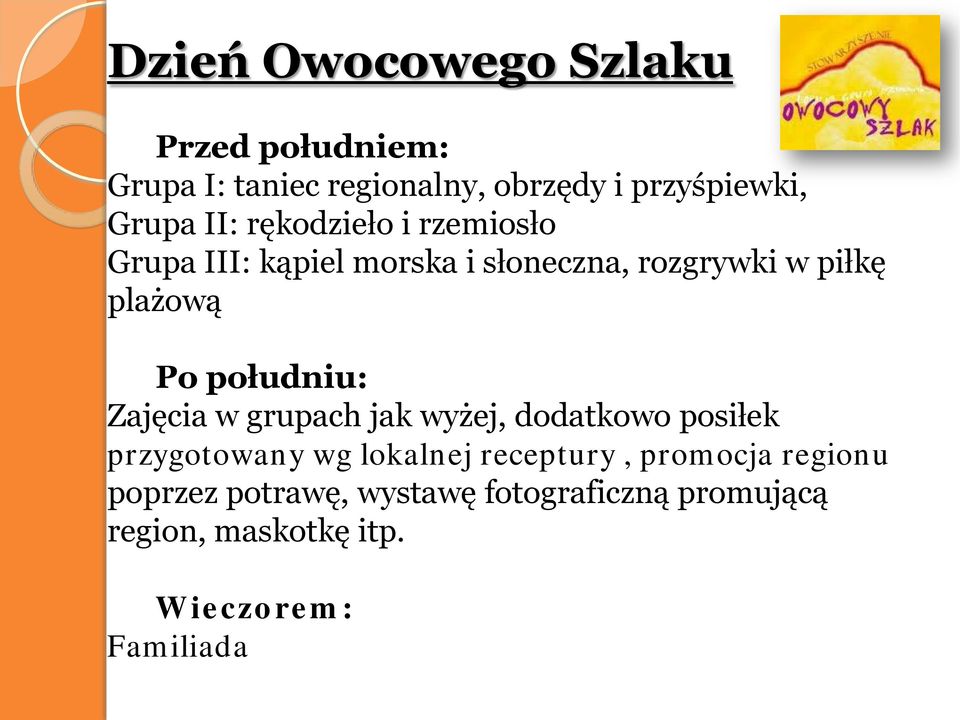 Dzień Owocowego Szlaku

STOWARZYSZENIE
OWOCOWY SZLAK

Przed południem:
Grupa I: taniec regionalny, obrzędy i przyśpiewki,
Grupa II: rękodzieło i rzemiosło
Grupa III: kąpiel morska i słoneczna, rozgrywki w piłkę plażową

Po południu:
Zajęcia w grupach jak wyżej, dodatkowo posiłek przygotowany wg lokalnej receptury , promocja regionu poprzez potrawę, wystawę fotograficzną promującą region, maskotkę itp.

Wieczorem:
Familiada